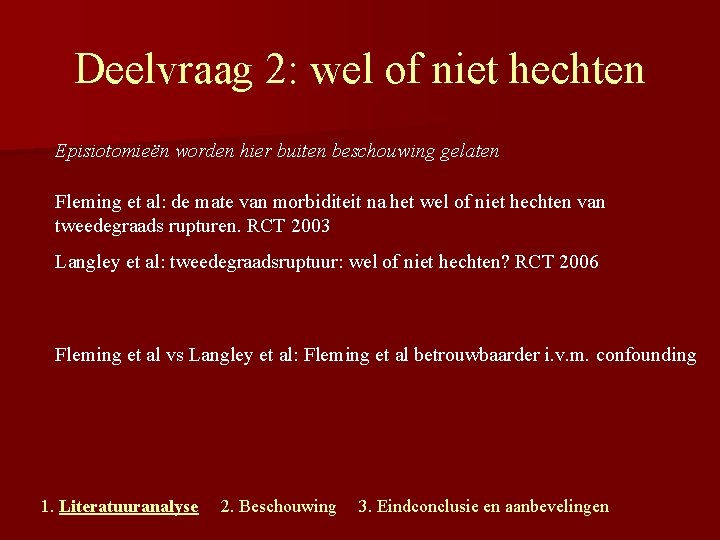 Deelvraag 2: wel of niet hechten

Episiotomieën worden hier buiten beschouwing gelaten

Fleming et al: de mate van morbiditeit na het wel of niet hechten van tweedegraads rupturen. RCT 2003

Langley et al: tweedegraadsruptuur: wel of niet hechten? RCT 2006

Fleming et al vs Langley et al: Fleming et al betrouwbaarder i.v.m. confounding

1. Literatuuranalyse 2. Beschouwing 3. Eindconclusie en aanbevelingen